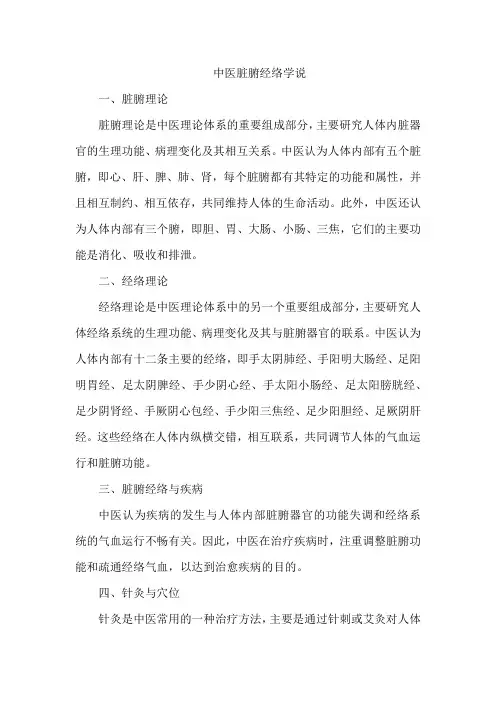 中医脏腑经络学说

一、脏腑理论

脏腑理论是中医理论体系的重要组成部分，主要研究人体内脏器官的生理功能、病理变化及其相互关系。中医认为人体内部有五个脏腑，即心、肝、脾、肺、肾，每个脏腑都有其特定的功能和属性，并且相互制约、相互依存，共同维持人体的生命活动。此外，中医还认为人体内部有三个腑，即胆、胃、大肠、小肠、三焦，它们的主要功能是消化、吸收和排泄。

二、经络理论

经络理论是中医理论体系中的另一个重要组成部分，主要研究人体经络系统的生理功能、病理变化及其与脏腑器官的联系。中医认为人体内部有十二条主要的经络，即手太阴肺经、手阳明大肠经、足阳明胃经、足太阴脾经、手少阴心经、手太阳小肠经、足太阳膀胱经、足少阴肾经、手厥阴心包经、手少阳三焦经、足少阳胆经、足厥阴肝经。这些经络在人体内纵横交错，相互联系，共同调节人体的气血运行和脏腑功能。

三、脏腑经络与疾病

中医认为疾病的发生与人体内部脏腑器官的功能失调和经络系统的气血运行不畅有关。因此，中医在治疗疾病时，注重调整脏腑功能和疏通经络气血，以达到治愈疾病的目的。

四、针灸与穴位

针灸是中医常用的一种治疗方法，主要是通过针刺或艾灸对人体